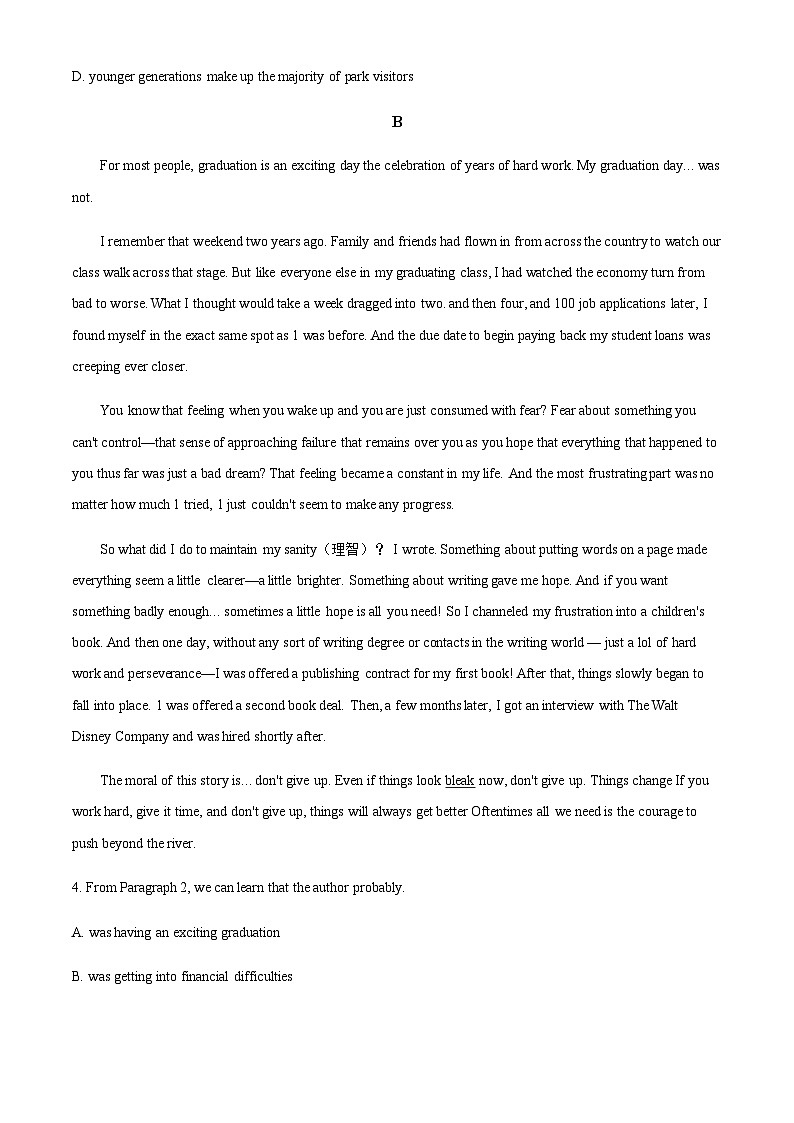 D. younger generations make up the majority of park visitors

B

For most people, graduation is an exciting day the celebration of years of hard work. My graduation day… was not.

I remember that weekend two years ago. Family and friends had flown in from across the country to watch our class walk across that stage. But like everyone else in my graduating class, I had watched the economy turn from bad to worse. What I thought would take a week dragged into two. and then four, and 100 job applications later, I found myself in the exact same spot as 1 was before. And the due date to begin paying back my student loans was creeping ever closer.

You know that feeling when you wake up and you are just consumed with fear? Fear about something you can't control—that sense of approaching failure that remains over you as you hope that everything that happened to you thus far was just a bad dream? That feeling became a constant in my life. And the most frustrating part was no matter how much 1 tried, 1 just couldn't seem to make any progress.

So what did I do to maintain my sanity（理智）？ I wrote. Something about putting words on a page made everything seem a little clearer—a little brighter. Something about writing gave me hope. And if you want something badly enough… sometimes a little hope is all you need! So I channeled my frustration into a children's book. And then one day, without any sort of writing degree or contacts in the writing world — just a lol of hard work and perseverance—I was offered a publishing contract for my first book! After that, things slowly began to fall into place. 1 was offered a second book deal. Then, a few months later, I got an interview with The Walt Disney Company and was hired shortly after.

The moral of this story is… don't give up. Even if things look bleak now, don't give up. Things change If you work hard, give it time, and don't give up, things will always get better Oftentimes all we need is the courage to push beyond the river.

4. From Paragraph 2, we can learn that the author probably.

A. was having an exciting graduation

B. was getting into financial difficulties